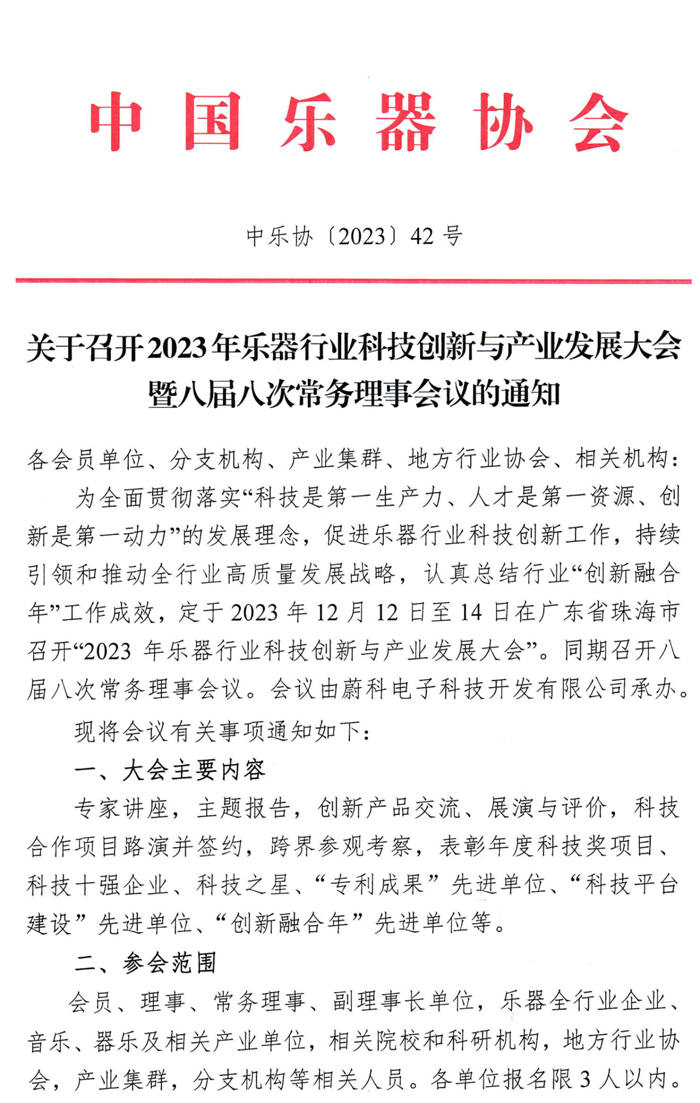 中国乐器协会

中乐协〔2023〕42 号

关于召开2023年乐器行业科技创新与产业发展大会暨八届八次常务理事会议的通知

各会员单位、分支机构、产业集群、地方行业协会、相关机构：

为全面贯彻落实“科技是第一生产力、人才是第一资源、创新是第一动力”的发展理念，促进乐器行业科技创新工作，持续引领和推动全行业高质量发展战略，认真总结行业“创新融合年”工作成效，定于 2023 年 12 月 12 日至 14 日在广东省珠海市召开“2023 年乐器行业科技创新与产业发展大会”。同期召开八届八次常务理事会议。会议由蔚科电子科技开发有限公司承办。

现将会议有关事项通知如下：

一、大会主要内容

专家讲座，主题报告，创新产品交流、展演与评价，科技合作项目路演并签约，跨界参观考察，表彰年度科技奖项目、科技十强企业、科技之星、“专利成果”先进单位、“科技平台建设”先进单位、“创新融合年”先进单位等。

二、参会范围

会员、理事、常务理事、副理事长单位，乐器全行业企业、音乐、器乐及相关产业单位，相关院校和科研机构，地方行业协会，产业集群，分支机构等相关人员。各单位报名限 3 人以内。